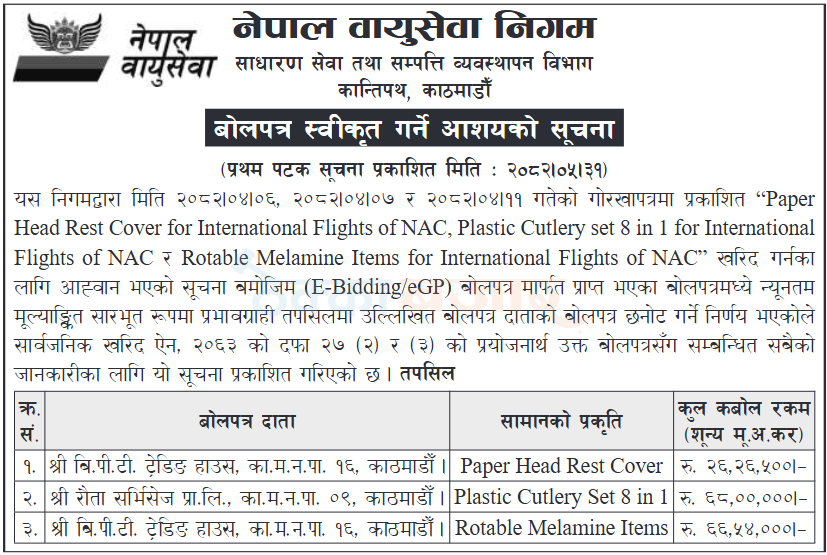 नेपाल वायुसेवा

नेपाल वायुसेवा निगम
साधारण सेवा तथा सम्पत्ति व्यवस्थापन विभाग
कान्तिपथ, काठमाडौँ

बोलपत्र स्वीकृत गर्ने आशयको सूचना

(प्रथम पटक सूचना प्रकाशित मिति : २०८२।०५।३१)

यस निगमद्वारा मिति २०८२।०४।०६, २०८२।०४।०७ र २०८२।०४।११ गतेको गोरखापत्रमा प्रकाशित “Paper Head Rest Cover for International Flights of NAC, Plastic Cutlery set 8 in 1 for International Flights of NAC र Rotable Melamine Items for International Flights of NAC” खरिद गर्नका लागि आह्वान भएको सूचना बमोजिम (E-Bidding/eGP) बोलपत्र मार्फत प्राप्त भएका बोलपत्रमध्ये न्यूनतम मूल्याङ्कित सारभूत रूपमा प्रभावग्राही तपसिलमा उल्लिखित बोलपत्र दाताको बोलपत्र छनोट गर्ने निर्णय भएकोले सार्वजनिक खरिद ऐन, २०६३ को दफा २७ (२) र (३) को प्रयोजनार्थ उक्त बोलपत्रसँग सम्बन्धित सबैको जानकारीका लागि यो सूचना प्रकाशित गरिएको छ। तपसिल

| क्र. सं. | बोलपत्र दाता | सामानको प्रकृति | कुल कबोल रकम (शून्य मू.अ.कर) |
|---|---|---|---|
| १. | श्री बि.पी.टी. ट्रेडिङ हाउस, का.म.न.पा. १६, काठमाडौँ। | Paper Head Rest Cover | रु. २६,२६,५००।- |
| २. | श्री रौता सर्भिसेज प्रा.लि., का.म.न.पा. ०९, काठमाडौँ। | Plastic Cutlery Set 8 in 1 | रु. ६८,००,०००।- |
| ३. | श्री बि.पी.टी. ट्रेडिङ हाउस, का.म.न.पा. १६, काठमाडौँ। | Rotable Melamine Items | रु. ६६,५४,०००।- |